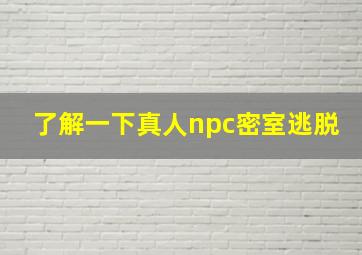 了解一下真人npc密室逃脱